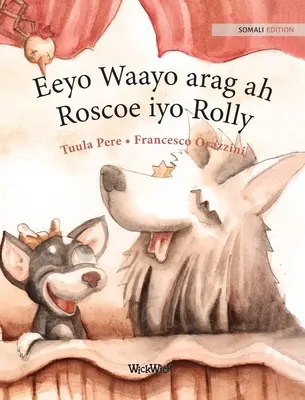 SOMALI EDITION

Eeyo Waayo arag ah Roscoe iyo Rolly

Tuula Pere • Francesco Orazzini

WickWick